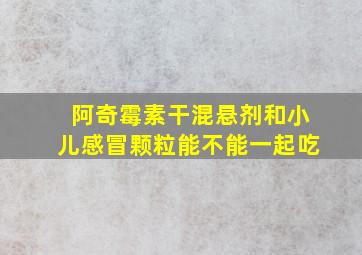 阿奇霉素干混悬剂和小儿感冒颗粒能不能一起吃